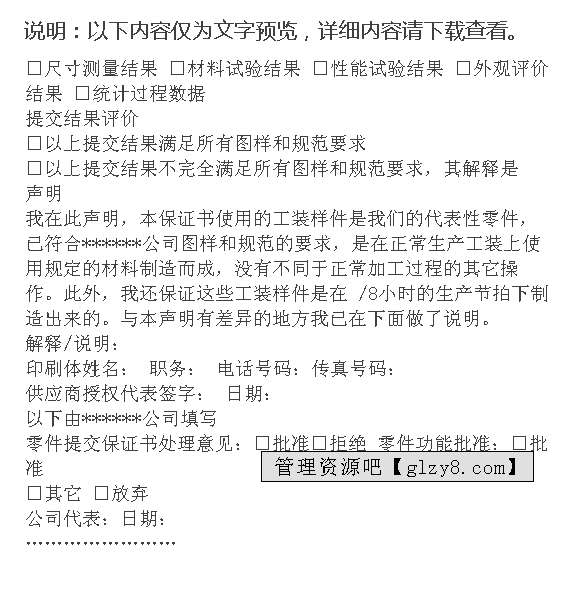 说明：以下内容仅为文字预览，详细内容请下载查看。

□尺寸测量结果 □材料试验结果 □性能试验结果 □外观评价结果 □统计过程数据
提交结果评价
□以上提交结果满足所有图样和规范要求
□以上提交结果不完全满足所有图样和规范要求，其解释是
声明
我在此声明，本保证书使用的工装样件是我们的代表性零件，已符合*******公司图样和规范的要求，是在正常生产工装上使用规定的材料制造而成，没有不同于正常加工过程的其它操作。此外，我还保证这些工装样件是在 /8小时的生产节拍下制造出来的。与本声明有差异的地方我已在下面做了说明。
解释/说明：
印刷体姓名： 职务： 电话号码：传真号码：
供应商授权代表签字： 日期：
以下由*******公司填写
零件提交保证书处理意见：□批准□拒绝 零件功能批准：□批准
管理资源吧【glzy8.com】
□其它 □放弃
公司代表：日期：
........................